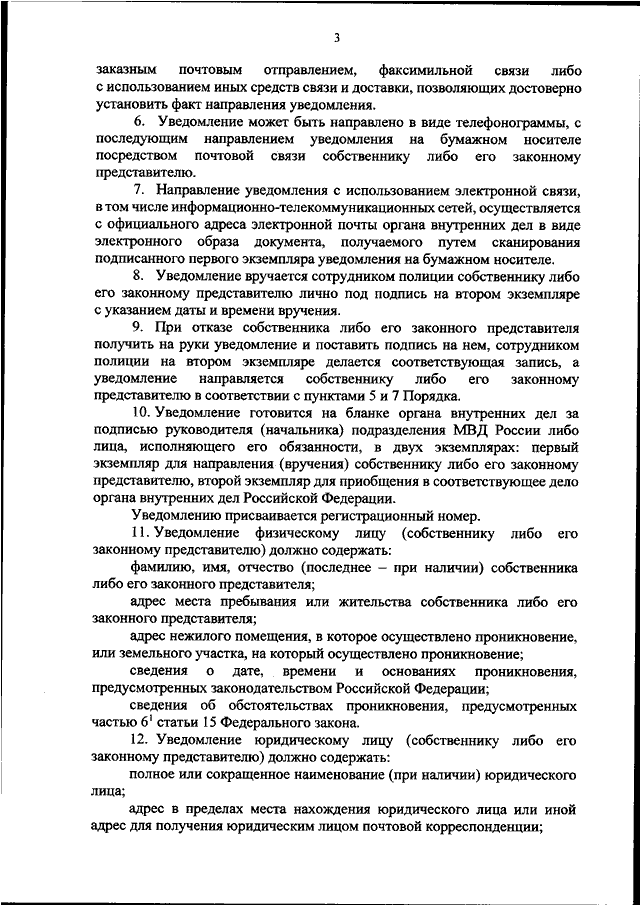 3

заказным почтовым отправлением, факсимильной связи либо с использованием иных средств связи и доставки, позволяющих достоверно установить факт направления уведомления.

6. Уведомление может быть направлено в виде телефонограммы, с последующим направлением уведомления на бумажном носителе посредством почтовой связи собственнику либо его законному представителю.

7. Направление уведомления с использованием электронной связи, в том числе информационно-телекоммуникационных сетей, осуществляется с официального адреса электронной почты органа внутренних дел в виде электронного образа документа, получаемого путем сканирования подписанного первого экземпляра уведомления на бумажном носителе.

8. Уведомление вручается сотрудником полиции собственнику либо его законному представителю лично под подпись на втором экземпляре с указанием даты и времени вручения.

9. При отказе собственника либо его законного представителя получить на руки уведомление и поставить подпись на нем, сотрудником полиции на втором экземпляре делается соответствующая запись, а уведомление направляется собственнику либо его законному представителю в соответствии с пунктами 5 и 7 Порядка.

10. Уведомление готовится на бланке органа внутренних дел за подписью руководителя (начальника) подразделения МВД России либо лица, исполняющего его обязанности, в двух экземплярах: первый экземпляр для направления (вручения) собственнику либо его законному представителю, второй экземпляр для приобщения в соответствующее дело органа внутренних дел Российской Федерации.

Уведомлению присваивается регистрационный номер.

11. Уведомление физическому лицу (собственнику либо его законному представителю) должно содержать:

фамилию, имя, отчество (последнее – при наличии) собственника либо его законного представителя;

адрес места пребывания или жительства собственника либо его законного представителя;

адрес нежилого помещения, в которое осуществлено проникновение, или земельного участка, на который осуществлено проникновение;

сведения о дате, времени и основаниях проникновения, предусмотренных законодательством Российской Федерации;

сведения об обстоятельствах проникновения, предусмотренных частью $6^1$ статьи 15 Федерального закона.

12. Уведомление юридическому лицу (собственнику либо его законному представителю) должно содержать:

полное или сокращенное наименование (при наличии) юридического лица;

адрес в пределах места нахождения юридического лица или иной адрес для получения юридическим лицом почтовой корреспонденции;